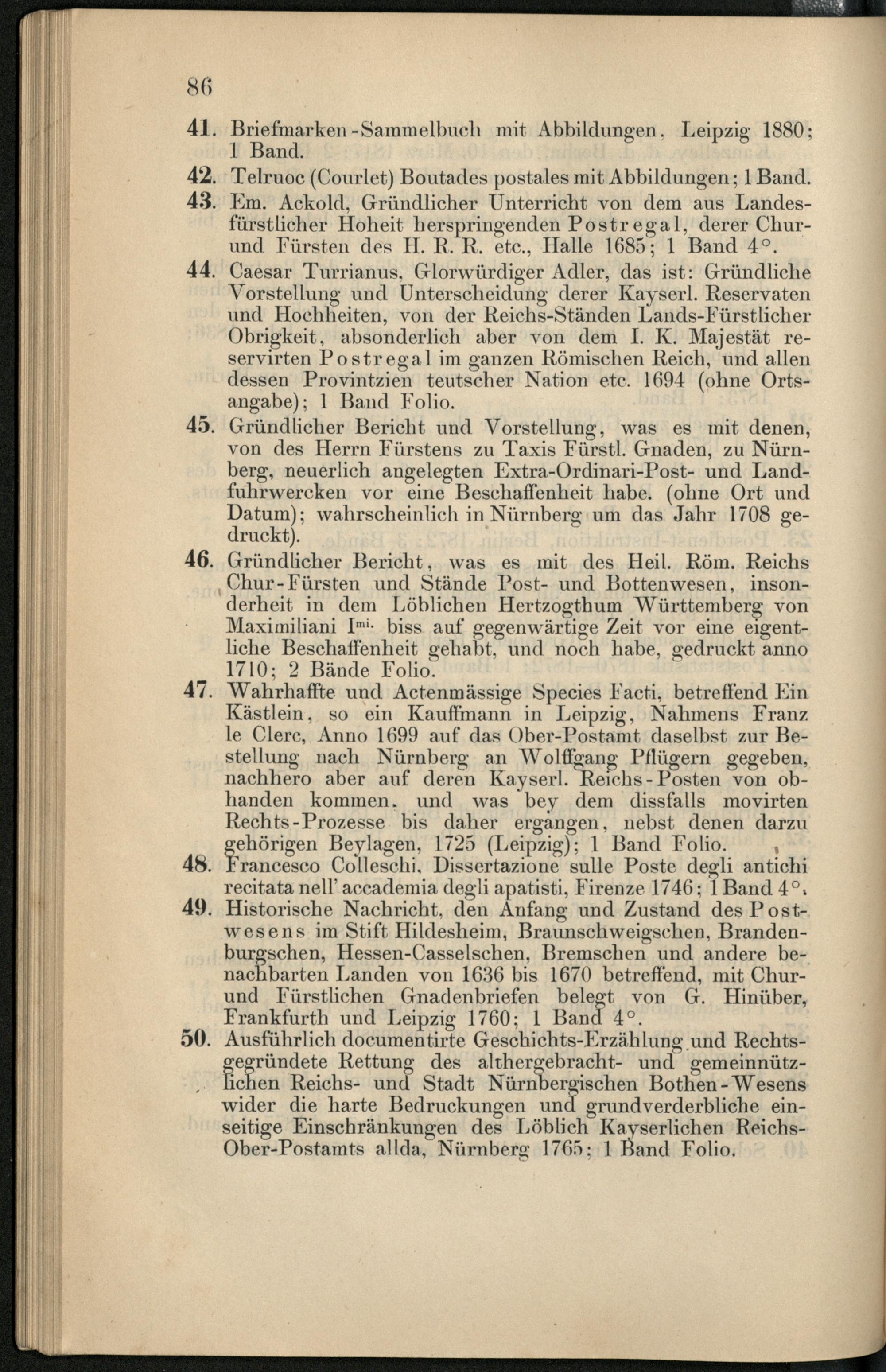 86

41. Briefmarken-Sammelbuch mit Abbildungen, Leipzig 1880; 1 Band.

42. Telruoc (Courlet) Boutades postales mit Abbildungen; 1 Band.

43. Em. Ackold, Gründlicher Unterricht von dem aus Landesfürstlicher Hoheit herspringenden Postregal, derer Chur- und Fürsten des H. R. R. etc., Halle 1685; 1 Band 4°.

44. Caesar Turrianus, Glorwürdiger Adler, das ist: Gründliche Vorstellung und Unterscheidung derer Kayserl. Reservaten und Hochheiten, von der Reichs-Ständen Lands-Fürstlicher Obrigkeit, absonderlich aber von dem I. K. Majestät reservirten Postregal im ganzen Römischen Reich, und allen dessen Provintzien teutscher Nation etc. 1694 (ohne Ortsangabe); 1 Band Folio.

45. Gründlicher Bericht und Vorstellung, was es mit denen, von des Herrn Fürstens zu Taxis Fürstl. Gnaden, zu Nürnberg, neuerlich angelegten Extra-Ordinari-Post- und Landfuhrwercken vor eine Beschaffenheit habe. (ohne Ort und Datum); wahrscheinlich in Nürnberg um das Jahr 1708 gedruckt).

46. Gründlicher Bericht, was es mit des Heil. Röm. Reichs Chur-Fürsten und Stände Post- und Bottenwesen, insonderheit in dem Löblichen Hertzogthum Württemberg von Maximiliani I$^{mi.}$ biss auf gegenwärtige Zeit vor eine eigentliche Beschaffenheit gehabt, und noch habe, gedruckt anno 1710; 2 Bände Folio.

47. Wahrhaffte und Actenmässige Species Facti, betreffend Ein Kästlein, so ein Kauffmann in Leipzig, Nahmens Franz le Clerc, Anno 1699 auf das Ober-Postamt daselbst zur Bestellung nach Nürnberg an Wolffgang Pflügern gegeben, nachhero aber auf deren Kayserl. Reichs-Posten von obhanden kommen, und was bey dem dissfalls movirten Rechts-Prozesse bis daher ergangen, nebst denen darzu gehörigen Beylagen, 1725 (Leipzig); 1 Band Folio.

48. Francesco Colleschi, Dissertazione sulle Poste degli antichi recitata nell' accademia degli apatisti, Firenze 1746; 1 Band 4°.

49. Historische Nachricht, den Anfang und Zustand des Postwesens im Stift Hildesheim, Braunschweigschen, Brandenburgschen, Hessen-Casselschen, Bremschen und andere benachbarten Landen von 1636 bis 1670 betreffend, mit Chur- und Fürstlichen Gnadenbriefen belegt von G. Hinüber, Frankfurth und Leipzig 1760; 1 Band 4°.

50. Ausführlich documentirte Geschichts-Erzählung und Rechtsgegründete Rettung des althergebracht- und gemeinnützlichen Reichs- und Stadt Nürnbergischen Bothen-Wesens wider die harte Bedruckungen und grundverderbliche einseitige Einschränkungen des Löblich Kayserlichen Reichs-Ober-Postamts allda, Nürnberg 1765; 1 Band Folio.